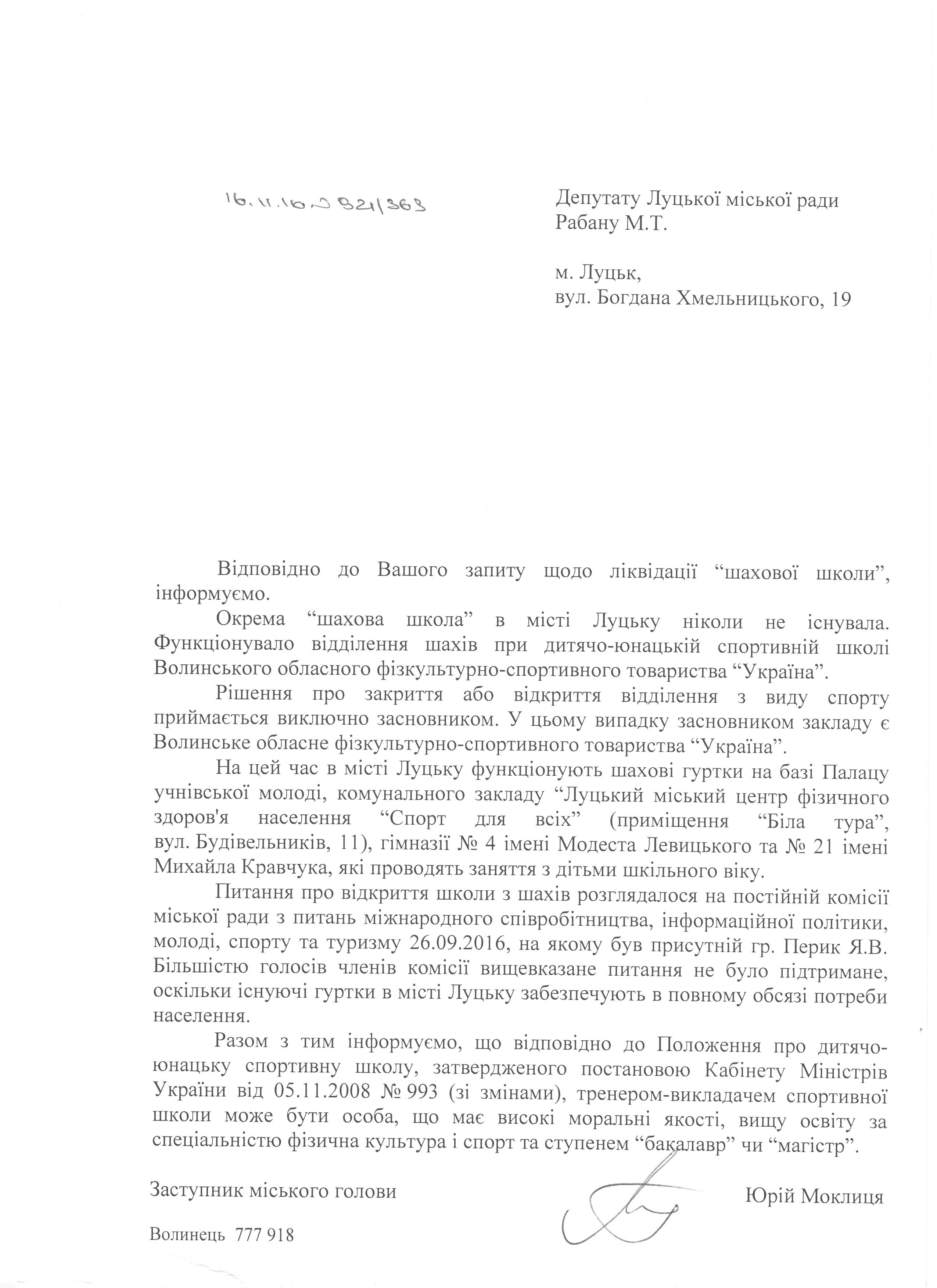 16.11.16 № 821/363

Депутату Луцької міської ради
Рабану М.Т.

м. Луцьк,
вул. Богдана Хмельницького, 19

Відповідно до Вашого запиту щодо ліквідації “шахової школи”, інформуємо.

Окрема “шахова школа” в місті Луцьку ніколи не існувала. Функціонувало відділення шахів при дитячо-юнацькій спортивній школі Волинського обласного фізкультурно-спортивного товариства “Україна”.

Рішення про закриття або відкриття відділення з виду спорту приймається виключно засновником. У цьому випадку засновником закладу є Волинське обласне фізкультурно-спортивного товариства “Україна”.

На цей час в місті Луцьку функціонують шахові гуртки на базі Палацу учнівської молоді, комунального закладу “Луцький міський центр фізичного здоров'я населення “Спорт для всіх” (приміщення “Біла тура”, вул. Будівельників, 11), гімназії № 4 імені Модеста Левицького та № 21 імені Михайла Кравчука, які проводять заняття з дітьми шкільного віку.

Питання про відкриття школи з шахів розглядалося на постійній комісії міської ради з питань міжнародного співробітництва, інформаційної політики, молоді, спорту та туризму 26.09.2016, на якому був присутній гр. Перик Я.В. Більшістю голосів членів комісії вищевказане питання не було підтримане, оскільки існуючі гуртки в місті Луцьку забезпечують в повному обсязі потреби населення.

Разом з тим інформуємо, що відповідно до Положення про дитячо-юнацьку спортивну школу, затвердженого постановою Кабінету Міністрів України від 05.11.2008 № 993 (зі змінами), тренером-викладачем спортивної школи може бути особа, що має високі моральні якості, вищу освіту за спеціальністю фізична культура і спорт та ступенем “бакалавр” чи “магістр”.

Заступник міського голови                Юрій Моклиця

Волинець 777 918